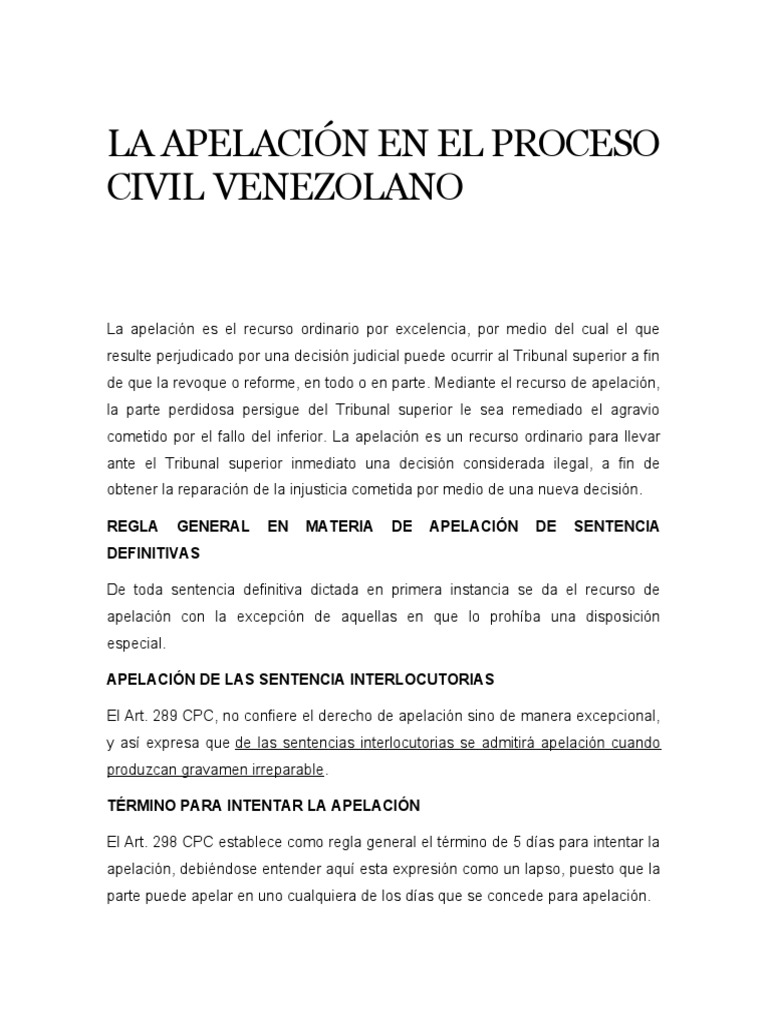 LA APELACIÓN EN EL PROCESO CIVIL VENEZOLANO

La apelación es el recurso ordinario por excelencia, por medio del cual el que resulte perjudicado por una decisión judicial puede ocurrir al Tribunal superior a fin de que la revoque o reforme, en todo o en parte. Mediante el recurso de apelación, la parte perdidosa persigue del Tribunal superior le sea remediado el agravio cometido por el fallo del inferior. La apelación es un recurso ordinario para llevar ante el Tribunal superior inmediato una decisión considerada ilegal, a fin de obtener la reparación de la injusticia cometida por medio de una nueva decisión.

REGLA GENERAL EN MATERIA DE APELACIÓN DE SENTENCIA DEFINITIVAS

De toda sentencia definitiva dictada en primera instancia se da el recurso de apelación con la excepción de aquellas en que lo prohíba una disposición especial.

APELACIÓN DE LAS SENTENCIA INTERLOCUTORIAS

El Art. 289 CPC, no confiere el derecho de apelación sino de manera excepcional, y así expresa que de las sentencias interlocutorias se admitirá apelación cuando produzcan gravamen irreparable.

TÉRMINO PARA INTENTAR LA APELACIÓN

El Art. 298 CPC establece como regla general el término de 5 días para intentar la apelación, debiéndose entender aquí esta expresión como un lapso, puesto que la parte puede apelar en uno cualquiera de los días que se concede para apelación.